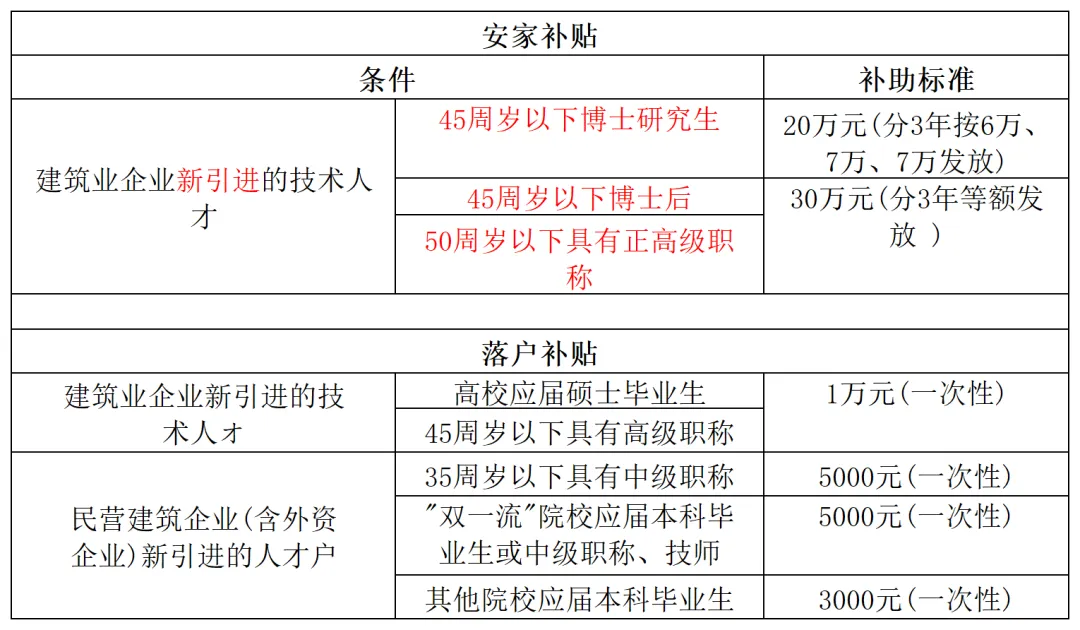 | 安家补贴 | | |
|---|---|---|
| 条件 | | 补助标准 |
| 建筑业企业新引进的技术人才 | 45周岁以下博士研究生 | 20万元(分3年按6万、7万、7万发放) |
| | 45周岁以下博士后 | 30万元(分3年等额发放 ) |
| | 50周岁以下具有正高级职称 | |
| | | |
| 落户补贴 | | |
| 建筑业企业新引进的技术人才 | 高校应届硕士毕业生 | 1万元(一次性) |
| | 45周岁以下具有高级职称 | |
| 民营建筑企业(含外资企业)新引进的人才户 | 35周岁以下具有中级职称 | 5000元(一次性) |
| | "双一流"院校应届本科毕业生或中级职称、技师 | 5000元(一次性) |
| | 其他院校应届本科毕业生 | 3000元(一次性) |